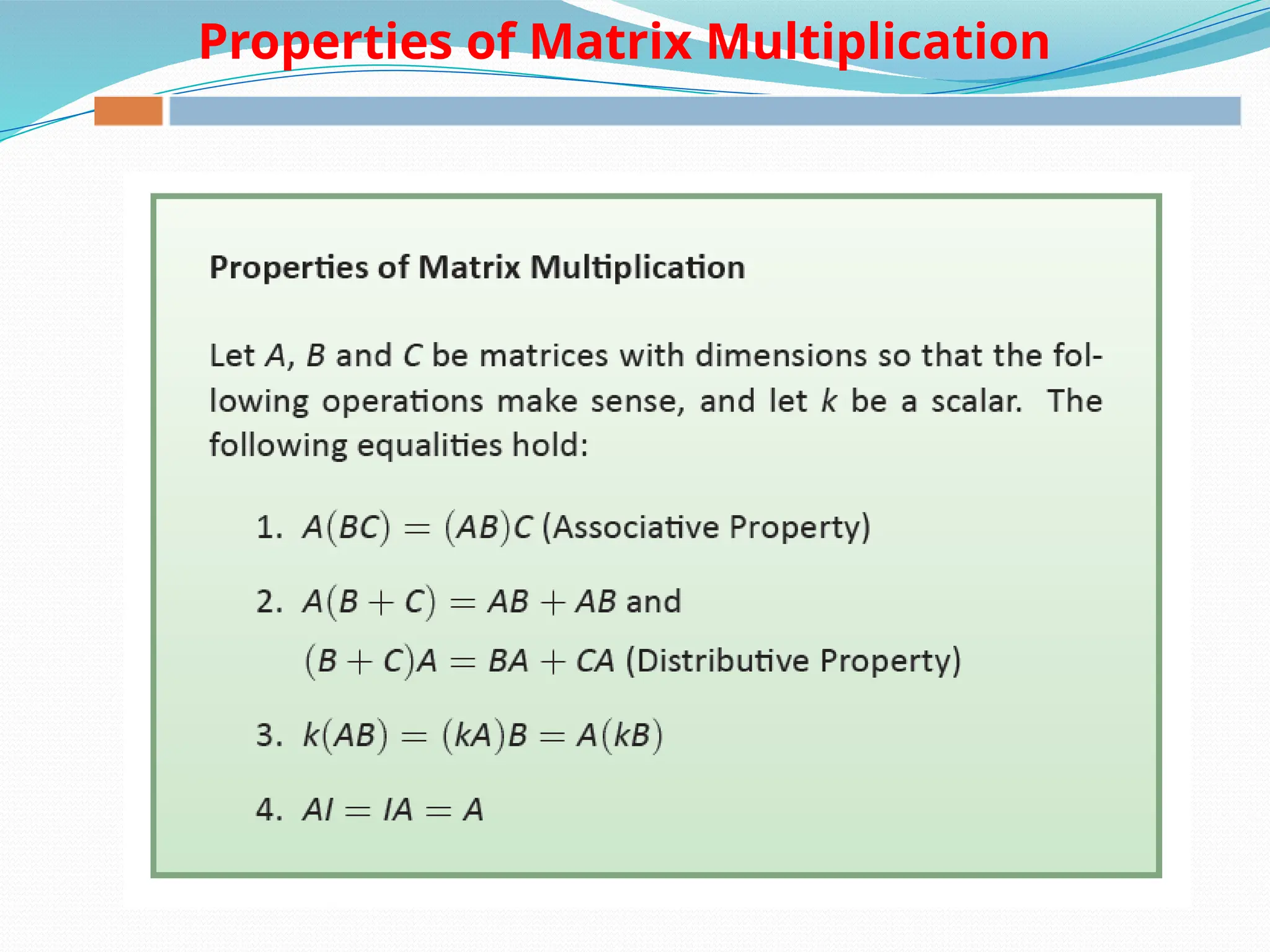 Properties of Matrix Multiplication

Properties of Matrix Multiplication

Let $A$, $B$ and $C$ be matrices with dimensions so that the following operations make sense, and let $k$ be a scalar. The following equalities hold:

1. $A(BC) = (AB)C$ (Associative Property)

2. $A(B + C) = AB + AB$ and
$(B + C)A = BA + CA$ (Distributive Property)

3. $k(AB) = (kA)B = A(kB)$

4. $AI = IA = A$